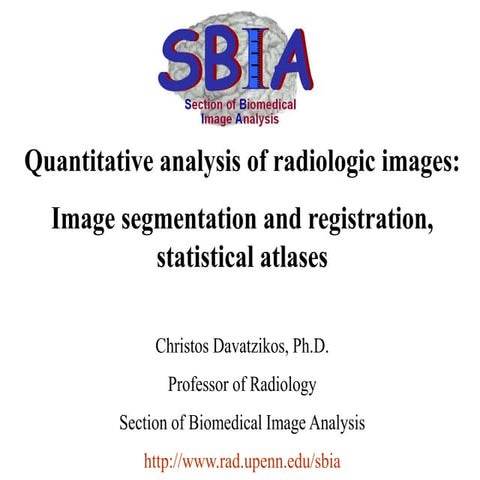 SBIA

Section of Biomedical Image Analysis

Quantitative analysis of radiologic images:

Image segmentation and registration, statistical atlases

Christos Davatzikos, Ph.D.

Professor of Radiology

Section of Biomedical Image Analysis

http://www.rad.upenn.edu/sbia